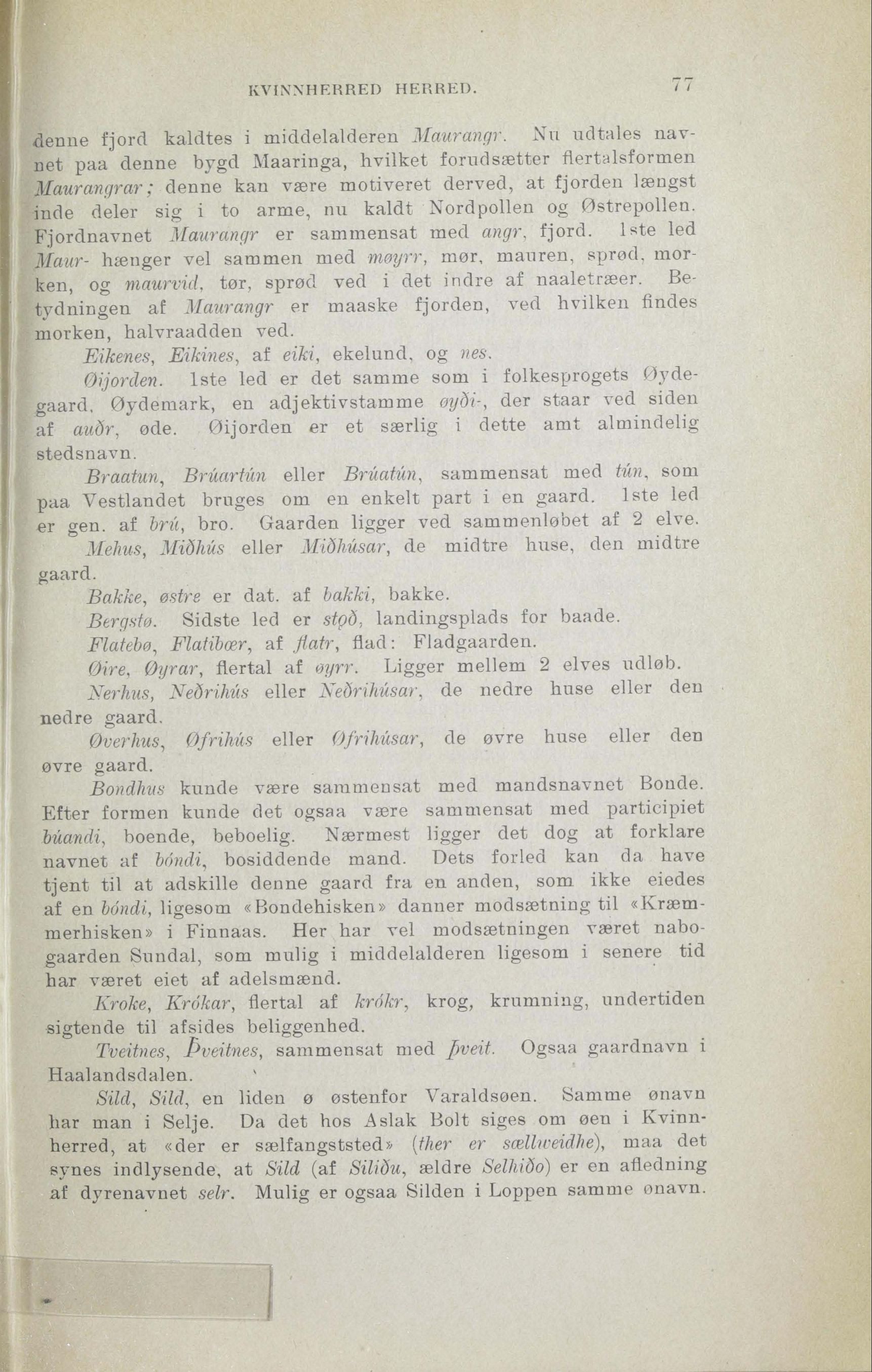 KVINNHERRED HERRED. 77

denne fjord kaldtes i middelalderen Maurangr. Nu udtales navnet paa denne bygd Maaringa, hvilket forudsætter flertalsformen Maurangrar; denne kan være motiveret derved, at fjorden længst inde deler sig i to arme, nu kaldt Nordpollen og Østrepollen. Fjordnavnet Maurangr er sammensat med angr, fjord. 1ste led Maur- hænger vel sammen med møyrr, mør, mauren, sprød, morken, og maurvid, tør, sprød ved i det indre af naaletræer. Betydningen af Maurangr er maaske fjorden, ved hvilken findes morken, halvraadden ved.

Eikenes, Eikines, af eiki, ekelund, og nes.

Øijorden. 1ste led er det samme som i folkesprogets Øydegaard, Øydemark, en adjektivstamme øyði-, der staar ved siden af auðr, øde. Øijorden er et særlig i dette amt almindelig stedsnavn.

Braatun, Brúartún eller Brúatún, sammensat med tún, som paa Vestlandet bruges om en enkelt part i en gaard. 1ste led er gen. af brú, bro. Gaarden ligger ved sammenløbet af 2 elve.

Mehus, Miðhús eller Miðhúsar, de midtre huse, den midtre gaard.

Bakke, østre er dat. af bakki, bakke.

Bergstø. Sidste led er stǫð, landingsplads for baade.

Flatebø, Flatibœr, af flatr, flad: Fladgaarden.

Øire, Øyrar, flertal af øyrr. Ligger mellem 2 elves udløb.

Nerhus, Neðrihús eller Neðrihúsar, de nedre huse eller den nedre gaard.

Øverhus, Øfrihús eller Øfrihúsar, de øvre huse eller den øvre gaard.

Bondhus kunde være sammensat med mandsnavnet Bonde. Efter formen kunde det ogsaa være sammensat med participiet búandi, boende, beboelig. Nærmest ligger det dog at forklare navnet af bóndi, bosiddende mand. Dets forled kan da have tjent til at adskille denne gaard fra en anden, som ikke eiedes af en bóndi, ligesom «Bondehisken» danner modsætning til «Kræmmerhisken» i Finnaas. Her har vel modsætningen været nabogaarden Sundal, som mulig i middelalderen ligesom i senere tid har været eiet af adelsmænd.

Kroke, Krókar, flertal af krókr, krog, krumning, undertiden sigtende til afsides beliggenhed.

Tveitnes, Þveitnes, sammensat med þveit. Ogsaa gaardnavn i Haalandsdalen.

Sild, Sild, en liden ø østenfor Varaldsøen. Samme ønavn har man i Selje. Da det hos Aslak Bolt siges om øen i Kvinnherred, at «der er sælfangststed» (ther er sællweidhe), maa det synes indlysende, at Sild (af Siliðu, ældre Selhiðo) er en afledning af dyrenavnet selr. Mulig er ogsaa Silden i Loppen samme ønavn.